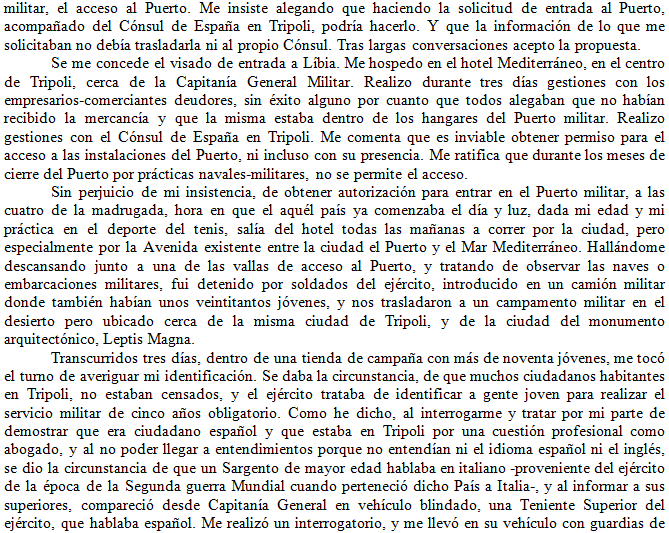 militar, el acceso al Puerto. Me insiste alegando que haciendo la solicitud de entrada al Puerto, acompañado del Cónsul de España en Tripoli, podría hacerlo. Y que la información de lo que me solicitaban no debía trasladarla ni al propio Cónsul. Tras largas conversaciones acepto la propuesta.

Se me concede el visado de entrada a Líbia. Me hospedo en el hotel Mediterráneo, en el centro de Tripoli, cerca de la Capitanía General Militar. Realizo durante tres días gestiones con los empresarios-comerciantes deudores, sin éxito alguno por cuanto que todos alegaban que no habían recibido la mercancía y que la misma estaba dentro de los hangares del Puerto militar. Realizo gestiones con el Cónsul de España en Tripoli. Me comenta que es inviable obtener permiso para el acceso a las instalaciones del Puerto, ni incluso con su presencia. Me ratifica que durante los meses de cierre del Puerto por prácticas navales-militares, no se permite el acceso.

Sin perjuicio de mi insistencia, de obtener autorización para entrar en el Puerto militar, a las cuatro de la madrugada, hora en que el aquél país ya comenzaba el día y luz, dada mi edad y mi práctica en el deporte del tenis, salía del hotel todas las mañanas a correr por la ciudad, pero especialmente por la Avenida existente entre la ciudad el Puerto y el Mar Mediterráneo. Hallándome descansando junto a una de las vallas de acceso al Puerto, y tratando de observar las naves o embarcaciones militares, fui detenido por soldados del ejército, introducido en un camión militar donde también habían unos veintitantos jóvenes, y nos trasladaron a un campamento militar en el desierto pero ubicado cerca de la misma ciudad de Tripoli, y de la ciudad del monumento arquitectónico, Leptis Magna.

Transcurridos tres días, dentro de una tienda de campaña con más de noventa jóvenes, me tocó el turno de averiguar mi identificación. Se daba la circunstancia, de que muchos ciudadanos habitantes en Tripoli, no estaban censados, y el ejército trataba de identificar a gente joven para realizar el servicio militar de cinco años obligatorio. Como he dicho, al interrogarme y tratar por mi parte de demostrar que era ciudadano español y que estaba en Tripoli por una cuestión profesional como abogado, y al no poder llegar a entendimientos porque no entendían ni el idioma español ni el inglés, se dio la circunstancia de que un Sargento de mayor edad hablaba en italiano -proveniente del ejército de la época de la Segunda guerra Mundial cuando perteneció dicho País a Italia-, y al informar a sus superiores, compareció desde Capitanía General en vehículo blindado, una Teniente Superior del ejército, que hablaba español. Me realizó un interrogatorio, y me llevó en su vehículo con guardias de